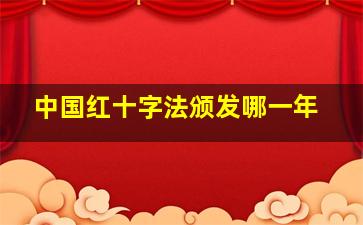 中国红十字法颁发哪一年